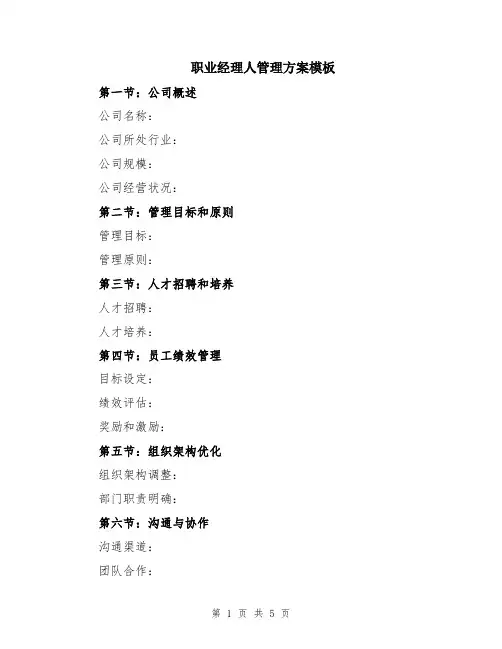 职业经理人管理方案模板

第一节：公司概述

公司名称：

公司所处行业：

公司规模：

公司经营状况：

第二节：管理目标和原则

管理目标：

管理原则：

第三节：人才招聘和培养

人才招聘：

人才培养：

第四节：员工绩效管理

目标设定：

绩效评估：

奖励和激励：

第五节：组织架构优化

组织架构调整：

部门职责明确：

第六节：沟通与协作

沟通渠道：

团队合作：

第 1 页 共 5 页